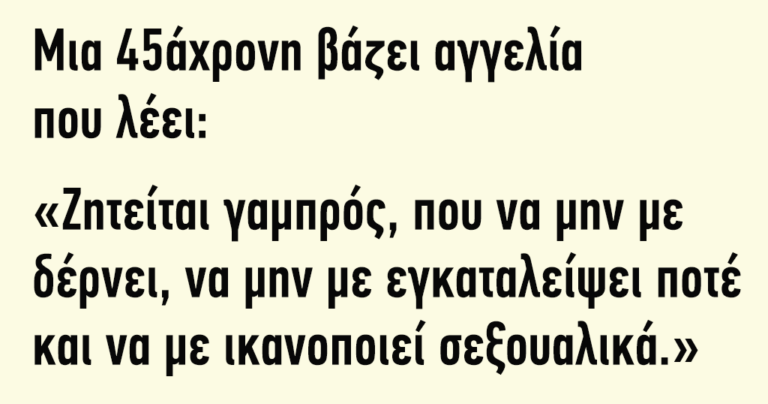 Μια 45άχρονη βάζει αγγελία που λέει:

«Ζητείται γαμπρός, που να μην με δέρνει, να μην με εγκαταλείψει ποτέ και να με ικανοποιεί σεξουαλικά.»